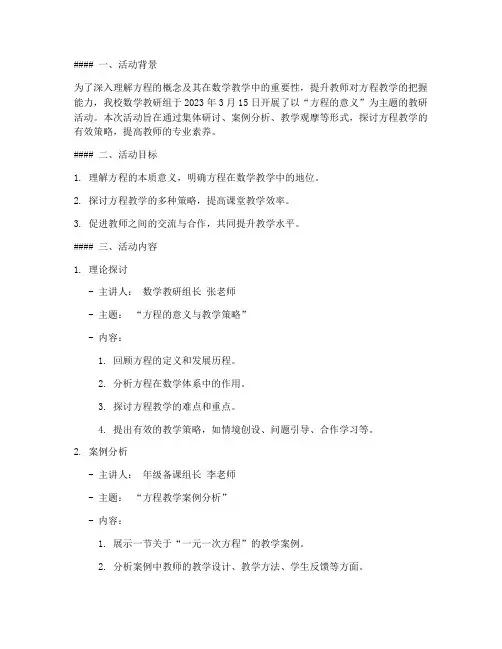 #### 一、活动背景

为了深入理解方程的概念及其在数学教学中的重要性，提升教师对方程教学的把握能力，我校数学教研组于 2023 年 3 月 15 日开展了以“方程的意义”为主题的教研活动。本次活动旨在通过集体研讨、案例分析、教学观摩等形式，探讨方程教学的有效策略，提高教师的专业素养。

#### 二、活动目标

1. 理解方程的本质意义，明确方程在数学教学中的地位。

2. 探讨方程教学的多种策略，提高课堂教学效率。

3. 促进教师之间的交流与合作，共同提升教学水平。

#### 三、活动内容

1. 理论探讨

- 主讲人： 数学教研组长 张老师

- 主题： “方程的意义与教学策略”

- 内容：

1. 回顾方程的定义和发展历程。

2. 分析方程在数学体系中的作用。

3. 探讨方程教学的难点和重点。

4. 提出有效的教学策略，如情境创设、问题引导、合作学习等。

2. 案例分析

- 主讲人： 年级备课组长 李老师

- 主题： “方程教学案例分析”

- 内容：

1. 展示一节关于“一元一次方程”的教学案例。

2. 分析案例中教师的教学设计、教学方法、学生反馈等方面。